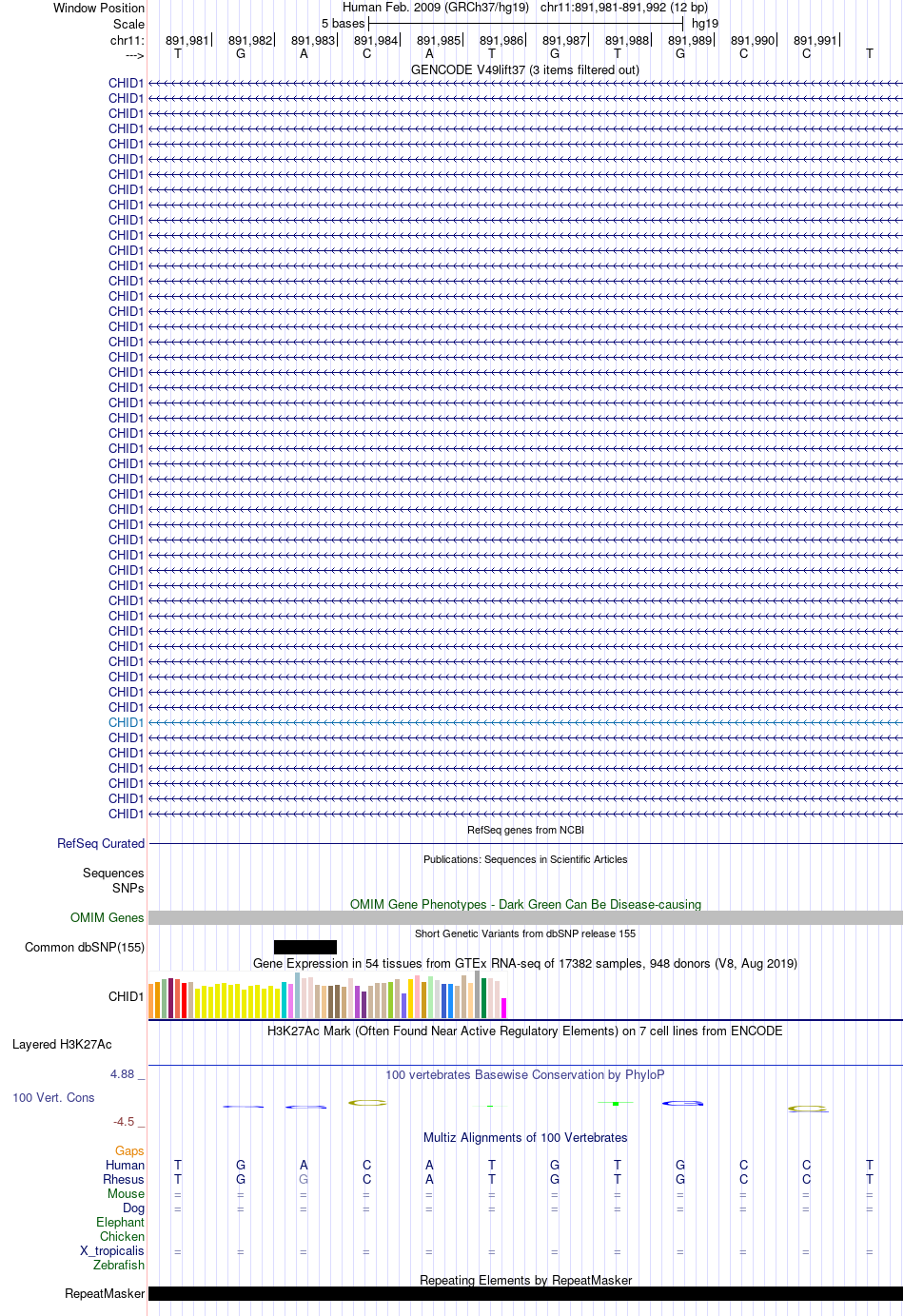 Window Position Human Feb. 2009 (GRCh37/hg19) chr11:891,981-891,992 (12 bp)
Scale 5 bases hg19
chr11: 891,981 891,982 891,983 891,984 891,985 891,986 891,987 891,988 891,989 891,990 891,991
---> T G A C A T G T G C C T
GENCODE V49lift37 (3 items filtered out)
CHID1
CHID1
CHID1
CHID1
CHID1
CHID1
CHID1
CHID1
CHID1
CHID1
CHID1
CHID1
CHID1
CHID1
CHID1
CHID1
CHID1
CHID1
CHID1
CHID1
CHID1
CHID1
CHID1
CHID1
CHID1
CHID1
CHID1
CHID1
CHID1
CHID1
CHID1
CHID1
CHID1
CHID1
CHID1
CHID1
CHID1
CHID1
CHID1
CHID1
CHID1
CHID1
CHID1
CHID1
CHID1
CHID1
CHID1
CHID1
CHID1
RefSeq genes from NCBI
RefSeq Curated
Publications: Sequences in Scientific Articles
Sequences
SNPs
OMIM Gene Phenotypes - Dark Green Can Be Disease-causing
OMIM Genes
Short Genetic Variants from dbSNP release 155
Common dbSNP(155)
Gene Expression in 54 tissues from GTEx RNA-seq of 17382 samples, 948 donors (V8, Aug 2019)
CHID1
H3K27Ac Mark (Often Found Near Active Regulatory Elements) on 7 cell lines from ENCODE
Layered H3K27Ac
4.88 _
100 vertebrates Basewise Conservation by PhyloP
100 Vert. Cons
-4.5 _
Multiz Alignments of 100 Vertebrates
Gaps
Human T G A C A T G T G C C T
Rhesus T G G C A T G T G C C T
Mouse = = = = = = = = = = = =
Dog = = = = = = = = = = = =
Elephant
Chicken
X_tropicalis = = = = = = = = = = = =
Zebrafish
Repeating Elements by RepeatMasker
RepeatMasker